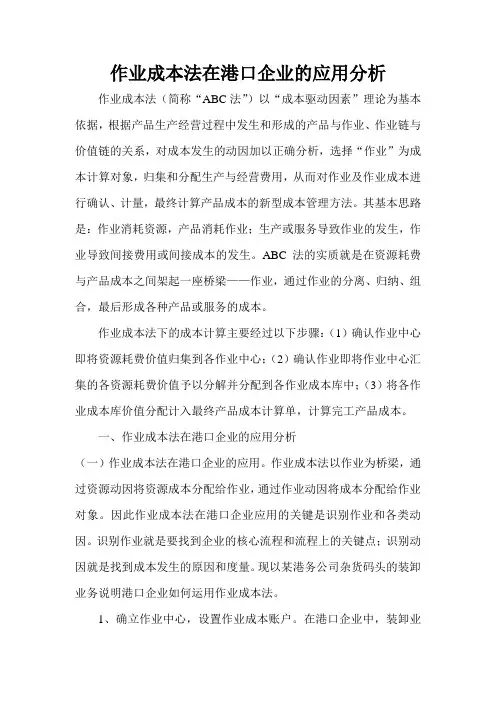 作业成本法在港口企业的应用分析

作业成本法（简称“ABC 法”）以“成本驱动因素”理论为基本依据，根据产品生产经营过程中发生和形成的产品与作业、作业链与价值链的关系，对成本发生的动因加以正确分析，选择“作业”为成本计算对象，归集和分配生产与经营费用，从而对作业及作业成本进行确认、计量，最终计算产品成本的新型成本管理方法。其基本思路是：作业消耗资源，产品消耗作业；生产或服务导致作业的发生，作业导致间接费用或间接成本的发生。ABC 法的实质就是在资源耗费与产品成本之间架起一座桥梁——作业，通过作业的分离、归纳、组合，最后形成各种产品或服务的成本。

作业成本法下的成本计算主要经过以下步骤：（1）确认作业中心即将资源耗费价值归集到各作业中心；（2）确认作业即将作业中心汇集的各资源耗费价值予以分解并分配到各作业成本库中；（3）将各作业成本库价值分配计入最终产品成本计算单，计算完工产品成本。

一、作业成本法在港口企业的应用分析

（一）作业成本法在港口企业的应用。作业成本法以作业为桥梁，通过资源动因将资源成本分配给作业，通过作业动因将成本分配给作业对象。因此作业成本法在港口企业应用的关键是识别作业和各类动因。识别作业就是要找到企业的核心流程和流程上的关键点；识别动因就是找到成本发生的原因和度量。现以某港务公司杂货码头的装卸业务说明港口企业如何运用作业成本法。

1、确立作业中心，设置作业成本账户。在港口企业中，装卸业